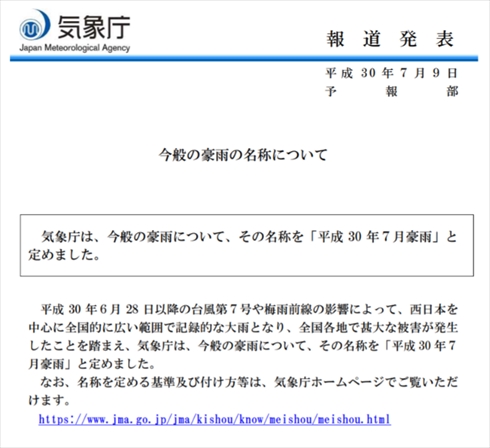 気象庁
Japan Meteorological Agency

報道発表

平成 30 年 7 月 9 日
予報部

今般の豪雨の名称について

気象庁は、今般の豪雨について、その名称を「平成 30 年 7 月豪雨」と定めました。

平成 30 年 6 月 28 日以降の台風第 7 号や梅雨前線の影響によって、西日本を中心に全国的に広い範囲で記録的な大雨となり、全国各地で甚大な被害が発生したことを踏まえ、気象庁は、今般の豪雨について、その名称を「平成 30 年 7 月豪雨」と定めました。

なお、名称を定める基準及び付け方等は、気象庁ホームページでご覧いただけます。

https://www.jma.go.jp/jma/kishou/know/meishou/meishou.html